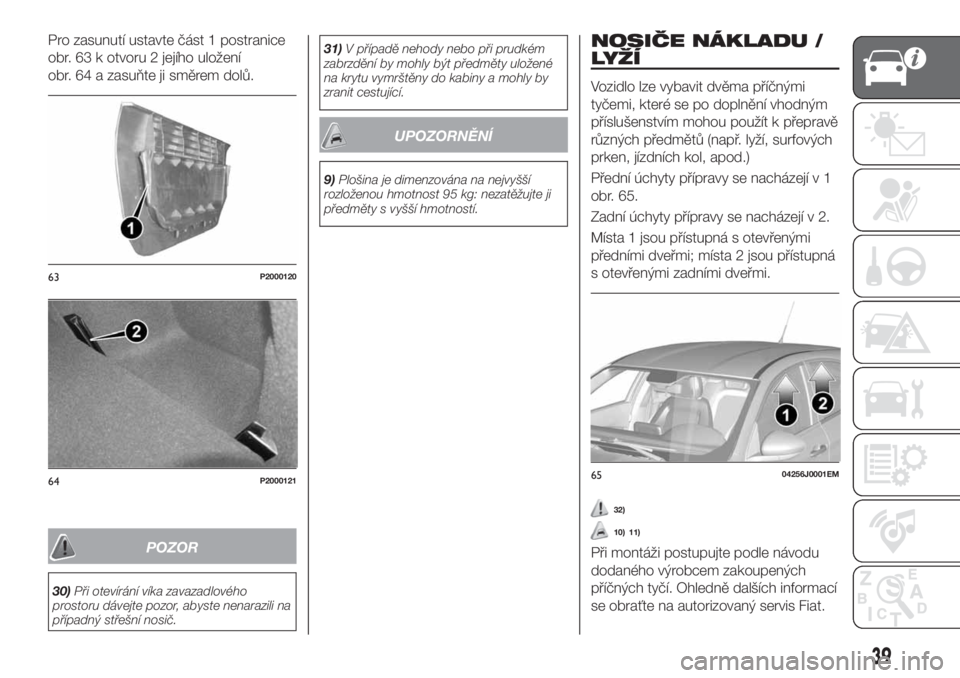 Pro zasunutí ustavte část 1 postranice obr. 63 k otvoru 2 jejího uložení obr. 64 a zasuňte ji směrem dolů.

1

63 P2000120

2

64 P2000121

POZOR

30) Při otevírání víka zavazadlového prostoru dávejte pozor, abyste nenarazili na případný střešní nosič.

31) V případě nehody nebo při prudkém zabrzdění by mohly být předměty uložené na krytu vymrštěny do kabiny a mohly by zranit cestující.

UPOZORNĚNÍ

9) Plošina je dimenzována na nejvyšší rozloženou hmotnost 95 kg: nezatěžujte ji předměty s vyšší hmotností.

NOSIČE NÁKLADU / LYŽÍ

Vozidlo lze vybavit dvěma příčnými tyčemi, které se po doplnění vhodným příslušenstvím mohou použít k přepravě různých předmětů (např. lyží, surfových prken, jízdních kol, apod.)

Přední úchyty přípravy se nacházejí v 1 obr. 65.

Zadní úchyty přípravy se nacházejí v 2.

Místa 1 jsou přístupná s otevřenými předními dveřmi; místa 2 jsou přístupná s otevřenými zadními dveřmi.

1 2

65 04256J0001EM

32)

10) 11)

Při montáži postupujte podle návodu dodaného výrobcem zakoupených příčných tyčí. Ohledně dalších informací se obraťte na autorizovaný servis Fiat.

39

carmanualsonline.info